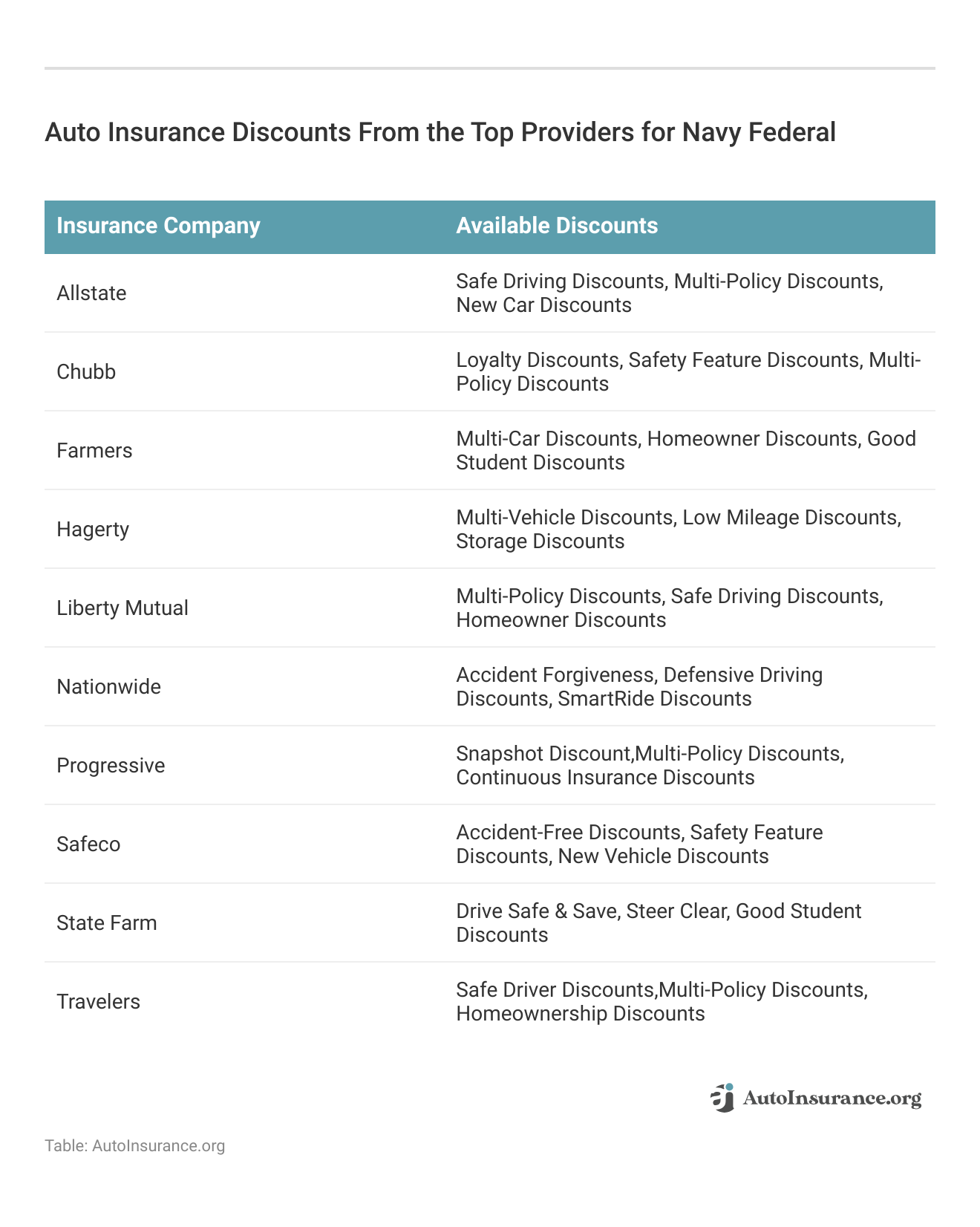 Auto Insurance Discounts From the Top Providers for Navy Federal

| Insurance Company | Available Discounts |
|---|---|
| Allstate | Safe Driving Discounts, Multi-Policy Discounts, New Car Discounts |
| Chubb | Loyalty Discounts, Safety Feature Discounts, Multi-Policy Discounts |
| Farmers | Multi-Car Discounts, Homeowner Discounts, Good Student Discounts |
| Hagerty | Multi-Vehicle Discounts, Low Mileage Discounts, Storage Discounts |
| Liberty Mutual | Multi-Policy Discounts, Safe Driving Discounts, Homeowner Discounts |
| Nationwide | Accident Forgiveness, Defensive Driving Discounts, SmartRide Discounts |
| Progressive | Snapshot Discount,Multi-Policy Discounts, Continuous Insurance Discounts |
| Safeco | Accident-Free Discounts, Safety Feature Discounts, New Vehicle Discounts |
| State Farm | Drive Safe & Save, Steer Clear, Good Student Discounts |
| Travelers | Safe Driver Discounts,Multi-Policy Discounts, Homeownership Discounts |

AutoInsurance.org

Table: AutoInsurance.org